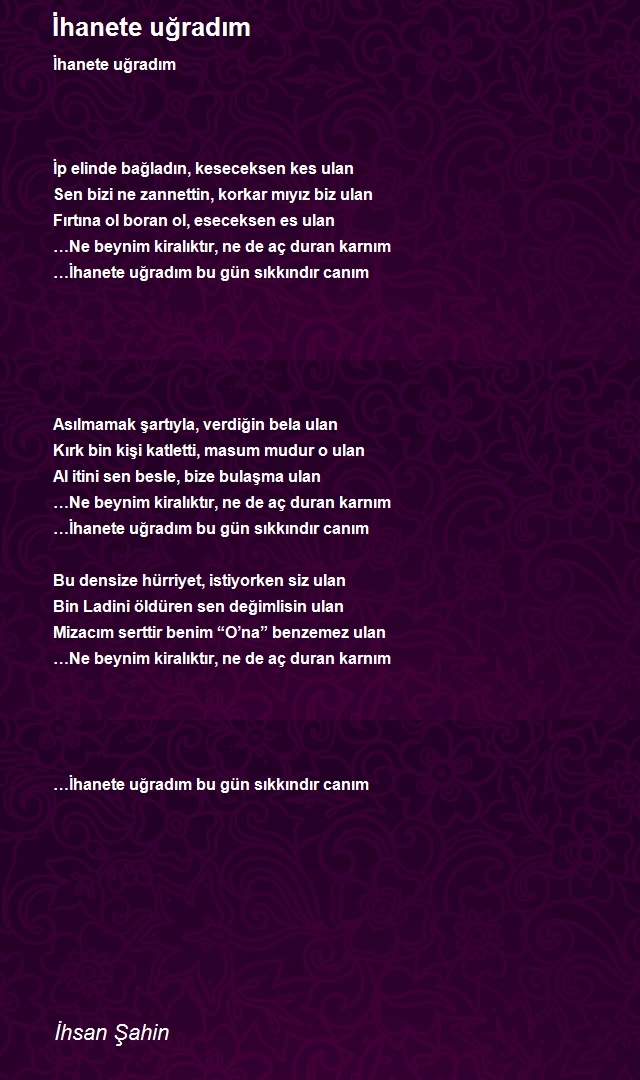 İhanete uğradım

İhanete uğradım

İp elinde bağladın, keseceksen kes ulan
Sen bizi ne zannettin, korkar mıyız biz ulan
Fırtına ol boran ol, eseceksen es ulan
…Ne beynim kiralıktır, ne de aç duran karnım
…İhanete uğradım bu gün sıkkındır canım

Asılmamak şartıyla, verdiğin bela ulan
Kırk bin kişi katletti, masum mudur o ulan
Al itini sen besle, bize bulaşma ulan
…Ne beynim kiralıktır, ne de aç duran karnım
…İhanete uğradım bu gün sıkkındır canım

Bu densize hürriyet, istiyorken siz ulan
Bin Ladini öldüren sen değimlisin ulan
Mizacım serttir benim “O’na” benzemez ulan
…Ne beynim kiralıktır, ne de aç duran karnım

…İhanete uğradım bu gün sıkkındır canım

İhsan Şahin